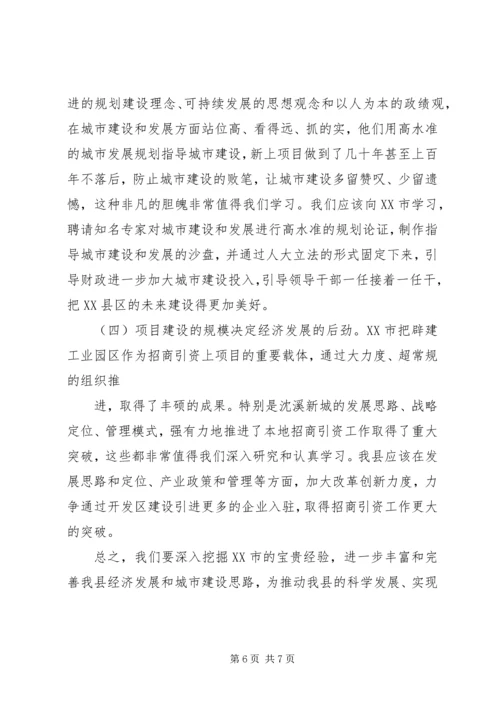 进的规划建设理念、可持续发展的思想观念和以人为本的政绩观，在城市建设和发展方面站位高、看得远、抓的实，他们用高水准的城市发展规划指导城市建设，新上项目做到了几十年甚至上百年不落后，防止城市建设的败笔，让城市建设多留赞叹、少留遗憾，这种非凡的胆魄非常值得我们学习。我们应该向XX市学习，聘请知名专家对城市建设和发展进行高水准的规划论证，制作指导城市建设和发展的沙盘，并通过人大立法的形式固定下来，引导财政进一步加大城市建设投入，引导领导干部一任接着一任干，把XX县区的未来建设得更加美好。

（四）项目建设的规模决定经济发展的后劲。XX市把辟建工业园区作为招商引资上项目的重要载体，通过大力度、超常规的组织推

进，取得了丰硕的成果。特别是沈溪新城的发展思路、战略定位、管理模式，强有力地推进了本地招商引资工作取得了重大突破，这些都非常值得我们深入研究和认真学习。我县应该在发展思路和定位、产业政策和管理等方面，加大改革创新力度，力争通过开发区建设引进更多的企业入驻，取得招商引资工作更大的突破。

总之，我们要深入挖掘XX市的宝贵经验，进一步丰富和完善我县经济发展和城市建设思路，为推动我县的科学发展、实现

第6页 共7页